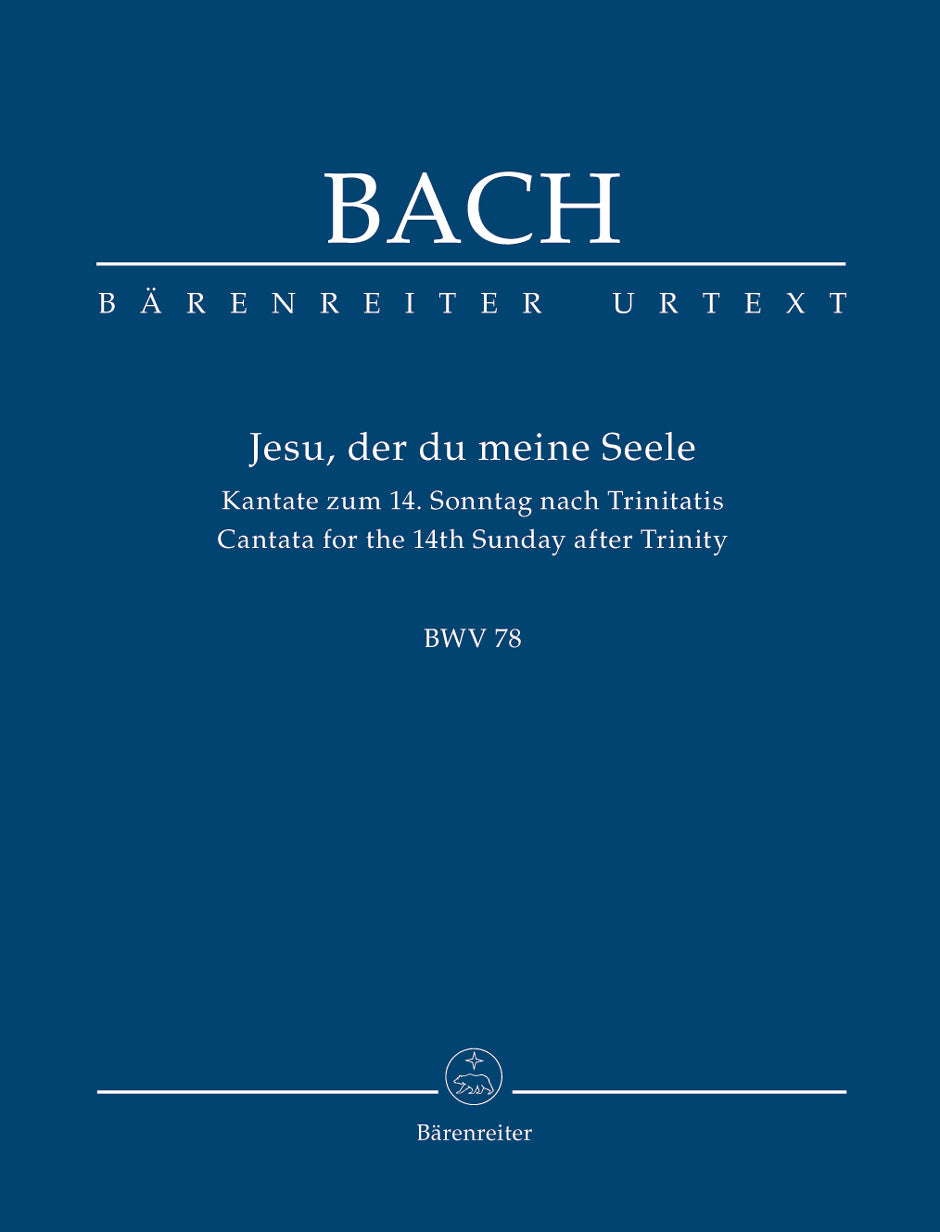 BACH

BÄRENREITER URTEXT

Jesu, der du meine Seele

Kantate zum 14. Sonntag nach Trinitatis
Cantata for the 14th Sunday after Trinity

BWV 78

Bärenreiter